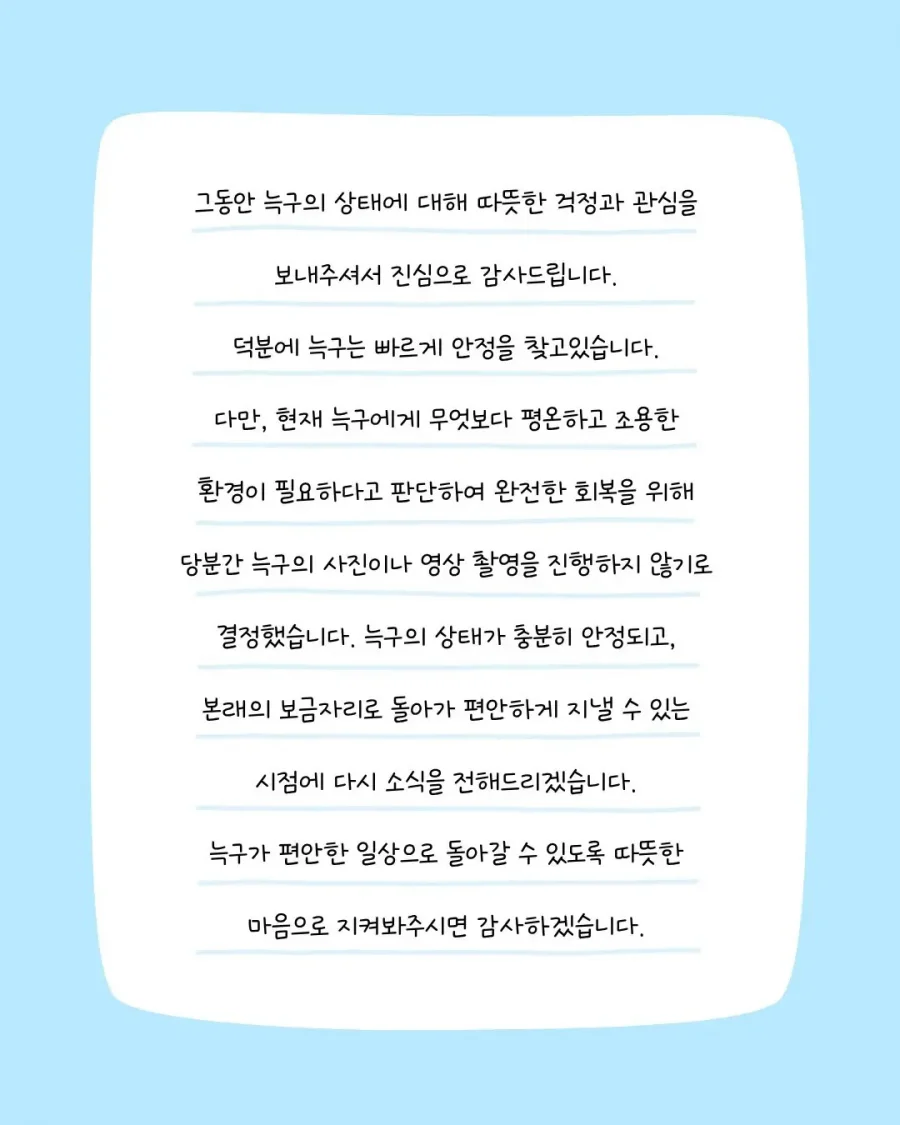 그동안 늑구의 상태에 대해 따뜻한 걱정과 관심을 보내주셔서 진심으로 감사드립니다.

덕분에 늑구는 빠르게 안정을 찾고있습니다.

다만, 현재 늑구에게 무엇보다 평온하고 조용한 환경이 필요하다고 판단하여 완전한 회복을 위해 당분간 늑구의 사진이나 영상 촬영을 진행하지 않기로 결정했습니다. 늑구의 상태가 충분히 안정되고, 본래의 보금자리로 돌아가 편안하게 지낼 수 있는 시점에 다시 소식을 전해드리겠습니다.

늑구가 편안한 일상으로 돌아갈 수 있도록 따뜻한 마음으로 지켜봐주시면 감사하겠습니다.